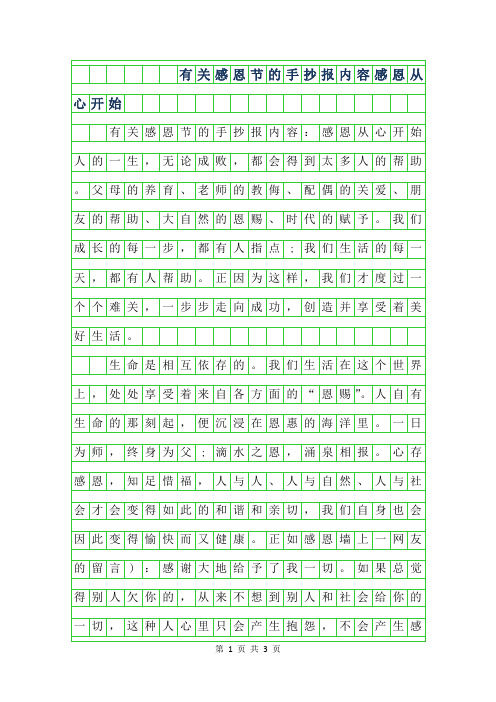 有关感恩节的手抄报内容感恩从心开始

有关感恩节的手抄报内容：感恩从心开始人的一生，无论成败，都会得到太多人的帮助。父母的养育、老师的教侮、配偶的关爱、朋友的帮助、大自然的恩赐、时代的赋予。我们成长的每一步，都有人指点；我们生活的每一天，都有人帮助。正因为这样，我们才度过一个个难关，一步步走向成功，创造并享受着美好生活。

生命是相互依存的。我们生活在这个世界上，处处享受着来自各方面的“恩赐”。人自有生命的那刻起，便沉浸在恩惠的海洋里。一日为师，终身为父；滴水之恩，涌泉相报。心存感恩，知足惜福，人与人、人与自然、人与社会才会变得如此的和谐和亲切，我们自身也会因此变得愉快而又健康。正如感恩墙上一网友的留言）：感谢大地给予了我一切。如果总觉得别人欠你的，从来不想到别人和社会给你的一切，这种人心里只会产生抱怨，不会产生感

第 1 页 共 3 页